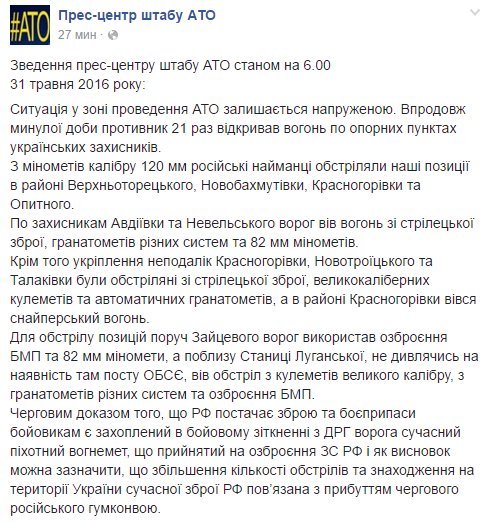 #АТО

Прес-центр штабу АТО
27 мин ·

Зведення прес-центру штабу АТО станом на 6.00
31 травня 2016 року:

Ситуація у зоні проведення АТО залишається напруженою. Впродовж минулої доби противник 21 раз відкривав вогонь по опорних пунктах українських захисників.
З мінометів калібру 120 мм російські найманці обстріляли наші позиції в районі Верхньоторецького, Новобахмутівки, Красногорівки та Опитного.
По захисникам Авдіївки та Невельського ворог вів вогонь зі стрілецької зброї, гранатометів різних систем та 82 мм мінометів.
Крім того укріплення неподалік Красногорівки, Новотроїцького та Талаківки були обстріляні зі стрілецької зброї, великокаліберних кулеметів та автоматичних гранатометів, а в районі Красногорівки вівся снайперський вогонь.
Для обстрілу позицій поруч Зайцевого ворог використав озброєння БМП та 82 мм міномети, а поблизу Станиці Луганської, не дивлячись на наявність там посту ОБСЄ, вів обстріл з кулеметів великого калібру, з гранатометів різних систем та озброєння БМП.
Черговим доказом того, що РФ постачає зброю та боєприпаси бойовикам є захоплений в бойовому зіткненні з ДРГ ворога сучасний піхотний вогнемет, що прийнятий на озброєння ЗС РФ і як висновок можна зазначити, що збільшення кількості обстрілів та знаходження на території України сучасної зброї РФ пов'язана з прибуттям чергового російського гумконвою.